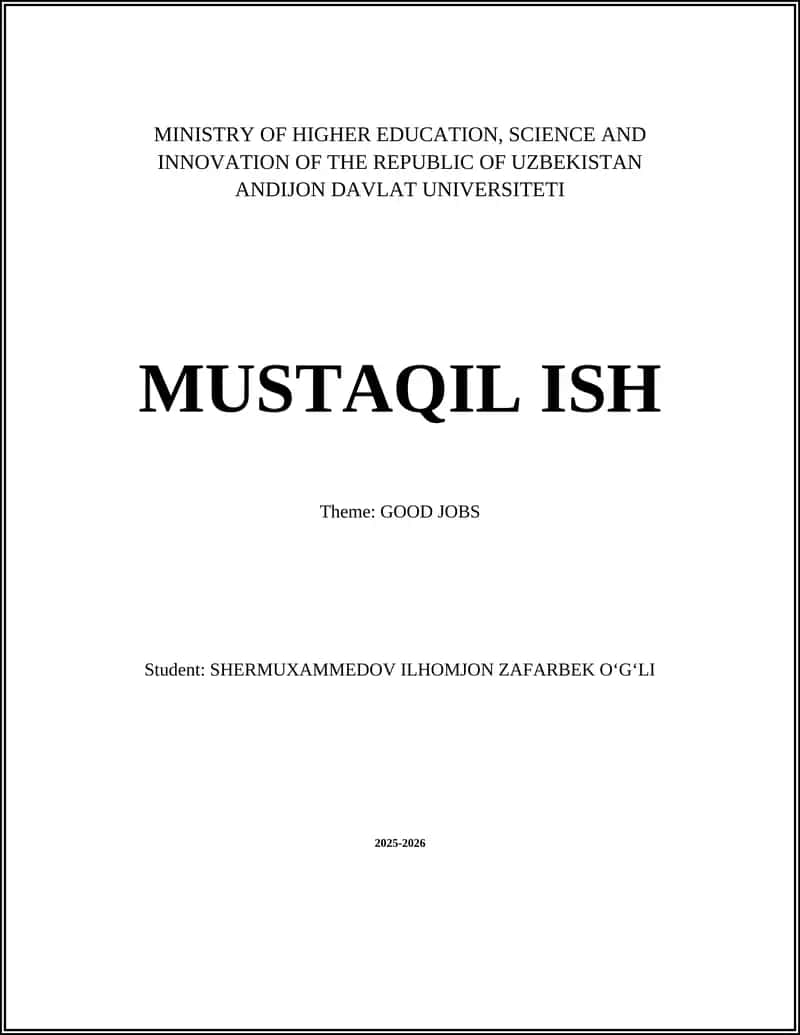 MINISTRY OF HIGHER EDUCATION, SCIENCE AND INNOVATION OF THE REPUBLIC OF UZBEKISTAN
ANDIJON DAVLAT UNIVERSITETI

MUSTAQIL ISH

Theme: GOOD JOBS

Student: SHERMUXAMMEDOV ILHOMJON ZAFARBEK O‘G‘LI

2025-2026